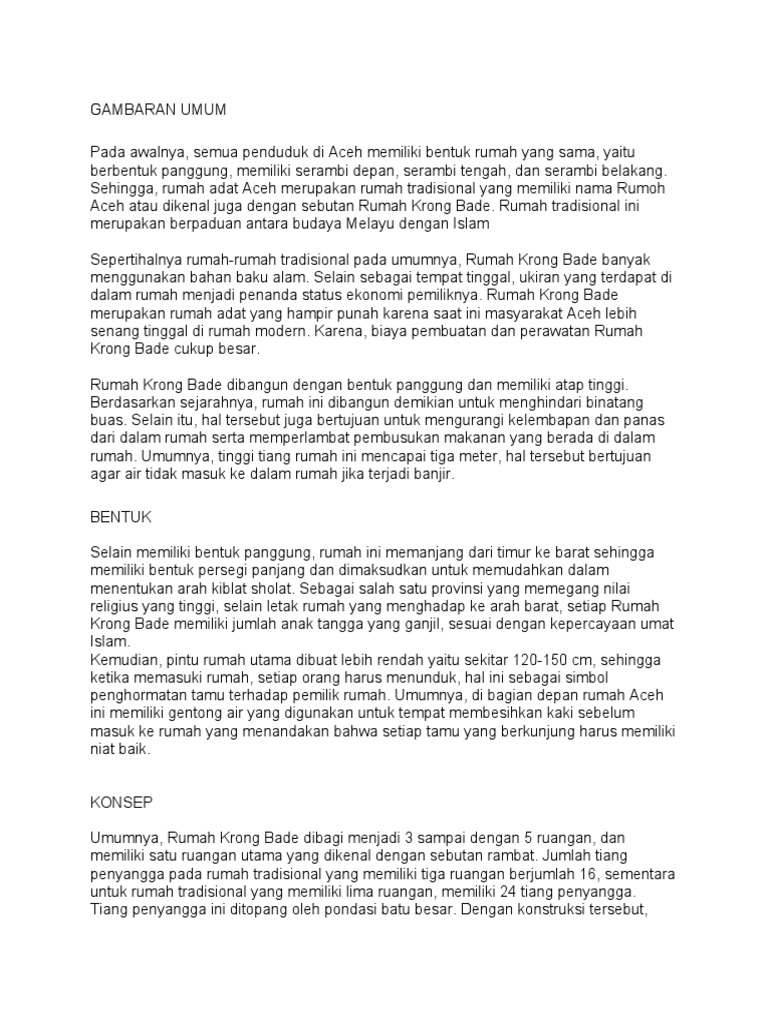 GAMBARAN UMUM

Pada awalnya, semua penduduk di Aceh memiliki bentuk rumah yang sama, yaitu berbentuk panggung, memiliki serambi depan, serambi tengah, dan serambi belakang. Sehingga, rumah adat Aceh merupakan rumah tradisional yang memiliki nama Rumoh Aceh atau dikenal juga dengan sebutan Rumah Krong Bade. Rumah tradisional ini merupakan berpaduan antara budaya Melayu dengan Islam

Sepertihalnya rumah-rumah tradisional pada umumnya, Rumah Krong Bade banyak menggunakan bahan baku alam. Selain sebagai tempat tinggal, ukiran yang terdapat di dalam rumah menjadi penanda status ekonomi pemiliknya. Rumah Krong Bade merupakan rumah adat yang hampir punah karena saat ini masyarakat Aceh lebih senang tinggal di rumah modern. Karena, biaya pembuatan dan perawatan Rumah Krong Bade cukup besar.

Rumah Krong Bade dibangun dengan bentuk panggung dan memiliki atap tinggi. Berdasarkan sejarahnya, rumah ini dibangun demikian untuk menghindari binatang buas. Selain itu, hal tersebut juga bertujuan untuk mengurangi kelembapan dan panas dari dalam rumah serta memperlambat pembusukan makanan yang berada di dalam rumah. Umumnya, tinggi tiang rumah ini mencapai tiga meter, hal tersebut bertujuan agar air tidak masuk ke dalam rumah jika terjadi banjir.

BENTUK

Selain memiliki bentuk panggung, rumah ini memanjang dari timur ke barat sehingga memiliki bentuk persegi panjang dan dimaksudkan untuk memudahkan dalam menentukan arah kiblat sholat. Sebagai salah satu provinsi yang memegang nilai religius yang tinggi, selain letak rumah yang menghadap ke arah barat, setiap Rumah Krong Bade memiliki jumlah anak tangga yang ganjil, sesuai dengan kepercayaan umat Islam.
Kemudian, pintu rumah utama dibuat lebih rendah yaitu sekitar 120-150 cm, sehingga ketika memasuki rumah, setiap orang harus menunduk, hal ini sebagai simbol penghormatan tamu terhadap pemilik rumah. Umumnya, di bagian depan rumah Aceh ini memiliki gentong air yang digunakan untuk tempat membesihkan kaki sebelum masuk ke rumah yang menandakan bahwa setiap tamu yang berkunjung harus memiliki niat baik.

KONSEP

Umumnya, Rumah Krong Bade dibagi menjadi 3 sampai dengan 5 ruangan, dan memiliki satu ruangan utama yang dikenal dengan sebutan rambat. Jumlah tiang penyangga pada rumah tradisional yang memiliki tiga ruangan berjumlah 16, sementara untuk rumah tradisional yang memiliki lima ruangan, memiliki 24 tiang penyangga. Tiang penyangga ini ditopang oleh pondasi batu besar. Dengan konstruksi tersebut,